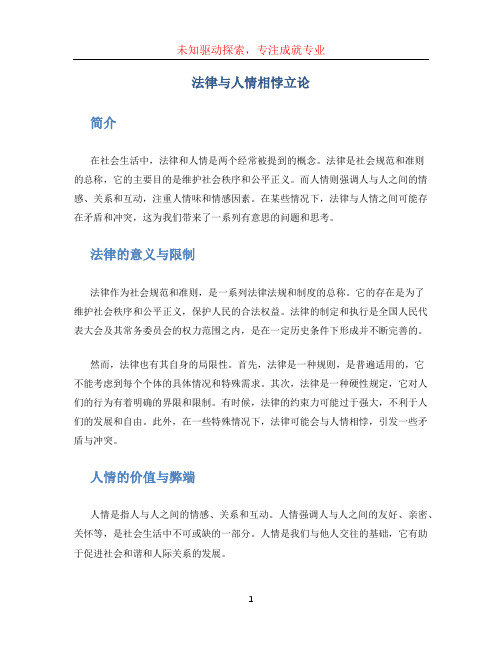 未知驱动探索，专注成就专业

法律与人情相悖立论

简介

在社会生活中，法律和人情是两个经常被提到的概念。法律是社会规范和准则的总称，它的主要目的是维护社会秩序和公平正义。而人情则强调人与人之间的情感、关系和互动，注重人情味和情感因素。在某些情况下，法律与人情之间可能存在矛盾和冲突，这为我们带来了一系列有意思的问题和思考。

法律的意义与限制

法律作为社会规范和准则，是一系列法律法规和制度的总称。它的存在是为了维护社会秩序和公平正义，保护人民的合法权益。法律的制定和执行是全国人民代表大会及其常务委员会的权力范围之内，是在一定历史条件下形成并不断完善的。

然而，法律也有其自身的局限性。首先，法律是一种规则，是普遍适用的，它不能考虑到每个个体的具体情况和特殊需求。其次，法律是一种硬性规定，它对人们的行为有着明确的界限和限制。有时候，法律的约束力可能过于强大，不利于人们的发展和自由。此外，在一些特殊情况下，法律可能会与人情相悖，引发一些矛盾与冲突。

人情的价值与弊端

人情是指人与人之间的情感、关系和互动。人情强调人与人之间的友好、亲密、关怀等，是社会生活中不可或缺的一部分。人情是我们与他人交往的基础，它有助于促进社会和谐和人际关系的发展。

1